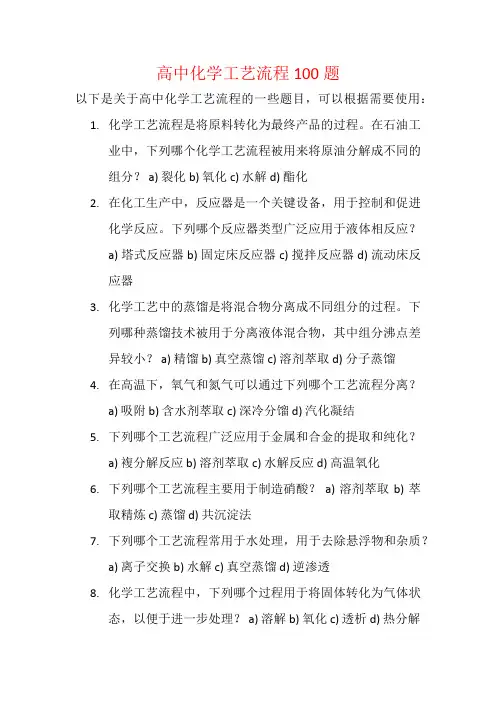 高中化学工艺流程 100 题

以下是关于高中化学工艺流程的一些题目，可以根据需要使用：

1. 化学工艺流程是将原料转化为最终产品的过程。在石油工业中，下列哪个化学工艺流程被用来将原油分解成不同的组分？ a) 裂化 b) 氧化 c) 水解 d) 酯化

2. 在化工生产中，反应器是一个关键设备，用于控制和促进化学反应。下列哪个反应器类型广泛应用于液体相反应？ a) 塔式反应器 b) 固定床反应器 c) 搅拌反应器 d) 流动床反应器

3. 化学工艺中的蒸馏是将混合物分离成不同组分的过程。下列哪种蒸馏技术被用于分离液体混合物，其中组分沸点差异较小？ a) 精馏 b) 真空蒸馏 c) 溶剂萃取 d) 分子蒸馏

4. 在高温下，氧气和氮气可以通过下列哪个工艺流程分离？ a) 吸附 b) 含水剂萃取 c) 深冷分馏 d) 汽化凝结

5. 下列哪个工艺流程广泛应用于金属和合金的提取和纯化？ a) 複分解反应 b) 溶剂萃取 c) 水解反应 d) 高温氧化

6. 下列哪个工艺流程主要用于制造硝酸？ a) 溶剂萃取 b) 萃取精炼 c) 蒸馏 d) 共沉淀法

7. 下列哪个工艺流程常用于水处理，用于去除悬浮物和杂质？ a) 离子交换 b) 水解 c) 真空蒸馏 d) 逆渗透

8. 化学工艺流程中，下列哪个过程用于将固体转化为气体状态，以便于进一步处理？ a) 溶解 b) 氧化 c) 透析 d) 热分解